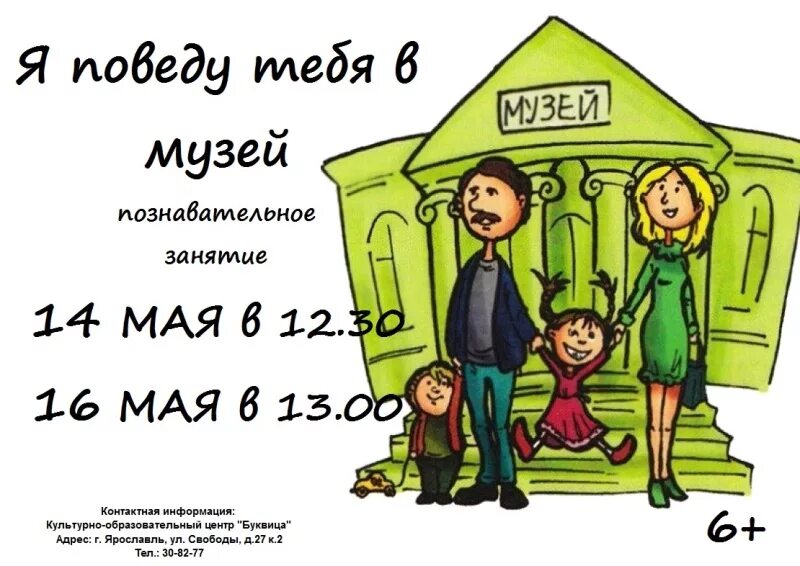 Я поведу тебя в музей

познавательное занятие

14 МАЯ в 12.30

16 МАЯ в 13.00

МУЗЕЙ

Контактная информация:
Культурно-образовательный центр "Буквица"
Адрес: г. Ярославль, ул. Свободы, д.27 к.2
Тел.: 30-82-77

6+